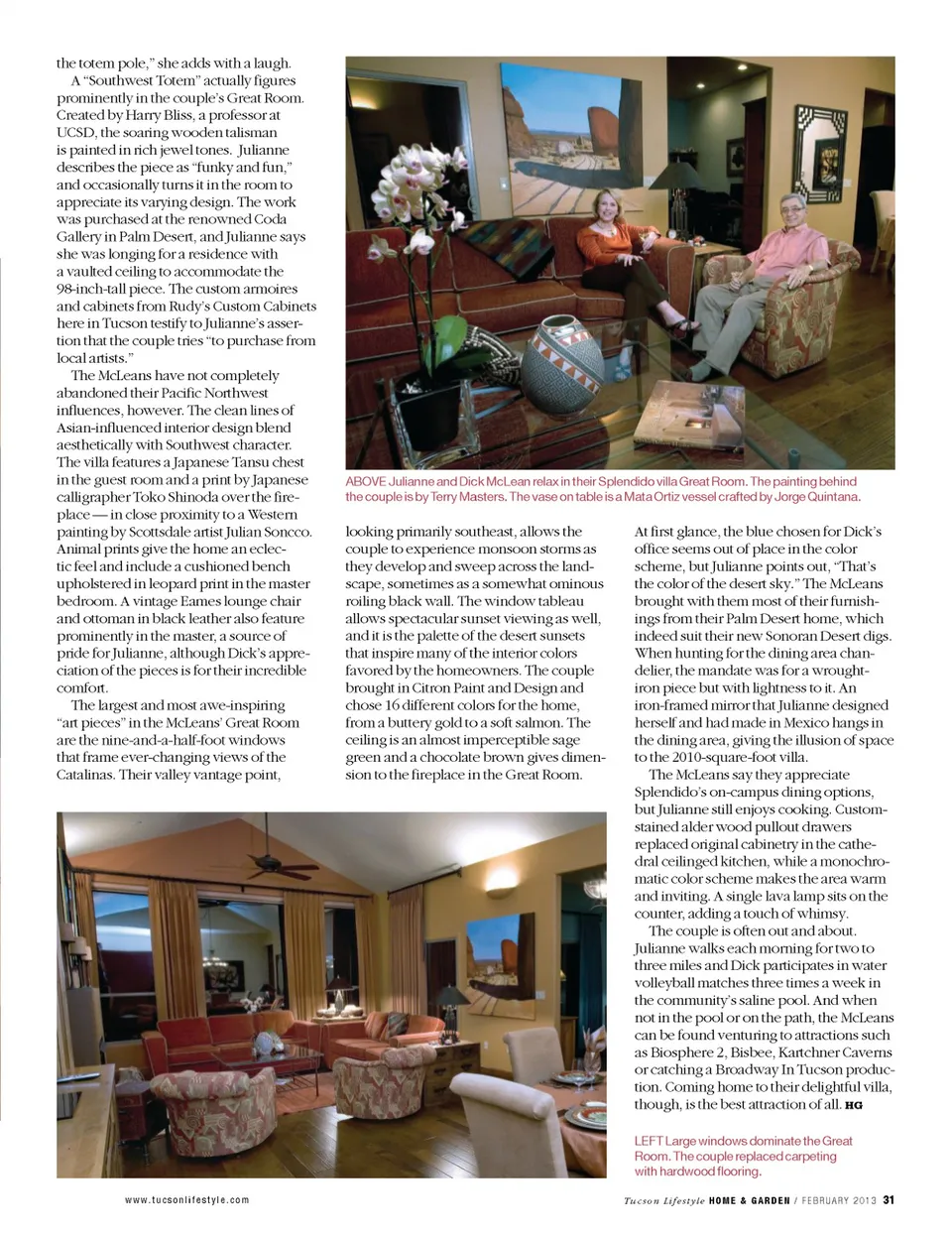 the totem pole," she adds with a laugh.

A "Southwest Totem" actually figures prominently in the couple's Great Room. Created by Harry Bliss, a professor at UCSD, the soaring wooden talisman is painted in rich jewel tones. Julianne describes the piece as "funky and fun," and occasionally turns it in the room to appreciate its varying design. The work was purchased at the renowned Coda Gallery in Palm Desert, and Julianne says she was longing for a residence with a vaulted ceiling to accommodate the 98-inch-tall piece. The custom armoires and cabinets from Rudy's Custom Cabinets here in Tucson testify to Julianne's assertion that the couple tries "to purchase from local artists."

The McLeans have not completely abandoned their Pacific Northwest influences, however. The clean lines of Asian-influenced interior design blend aesthetically with Southwest character. The villa features a Japanese Tansu chest in the guest room and a print by Japanese calligrapher Toko Shinoda over the fireplace — in close proximity to a Western painting by Scottsdale artist Julian Soncco. Animal prints give the home an eclectic feel and include a cushioned bench upholstered in leopard print in the master bedroom. A vintage Eames lounge chair and ottoman in black leather also feature prominently in the master, a source of pride for Julianne, although Dick's appreciation of the pieces is for their incredible comfort.

The largest and most awe-inspiring "art pieces" in the McLeans' Great Room are the nine-and-a-half-foot windows that frame ever-changing views of the Catalinas. Their valley vantage point,

ABOVE Julianne and Dick McLean relax in their Splendido villa Great Room. The painting behind the couple is by Terry Masters. The vase on table is a Mata Ortiz vessel crafted by Jorge Quintana.

looking primarily southeast, allows the couple to experience monsoon storms as they develop and sweep across the landscape, sometimes as a somewhat ominous roiling black wall. The window tableau allows spectacular sunset viewing as well, and it is the palette of the desert sunsets that inspire many of the interior colors favored by the homeowners. The couple brought in Citron Paint and Design and chose 16 different colors for the home, from a buttery gold to a soft salmon. The ceiling is an almost imperceptible sage green and a chocolate brown gives dimension to the fireplace in the Great Room.

At first glance, the blue chosen for Dick's office seems out of place in the color scheme, but Julianne points out, "That's the color of the desert sky." The McLeans brought with them most of their furnishings from their Palm Desert home, which indeed suit their new Sonoran Desert digs. When hunting for the dining area chandelier, the mandate was for a wrought-iron piece but with lightness to it. An iron-framed mirror that Julianne designed herself and had made in Mexico hangs in the dining area, giving the illusion of space to the 2010-square-foot villa.

The McLeans say they appreciate Splendido's on-campus dining options, but Julianne still enjoys cooking. Custom-stained alder wood pullout drawers replaced original cabinetry in the cathedral ceilinged kitchen, while a monochromatic color scheme makes the area warm and inviting. A single lava lamp sits on the counter, adding a touch of whimsy.

The couple is often out and about. Julianne walks each morning for two to three miles and Dick participates in water volleyball matches three times a week in the community's saline pool. And when not in the pool or on the path, the McLeans can be found venturing to attractions such as Biosphere 2, Bisbee, Kartchner Caverns or catching a Broadway In Tucson production. Coming home to their delightful villa, though, is the best attraction of all. HG

LEFT Large windows dominate the Great Room. The couple replaced carpeting with hardwood flooring.

www.tucsonlifestyle.com

Tucson Lifestyle HOME & GARDEN / FEBRUARY 2013 31